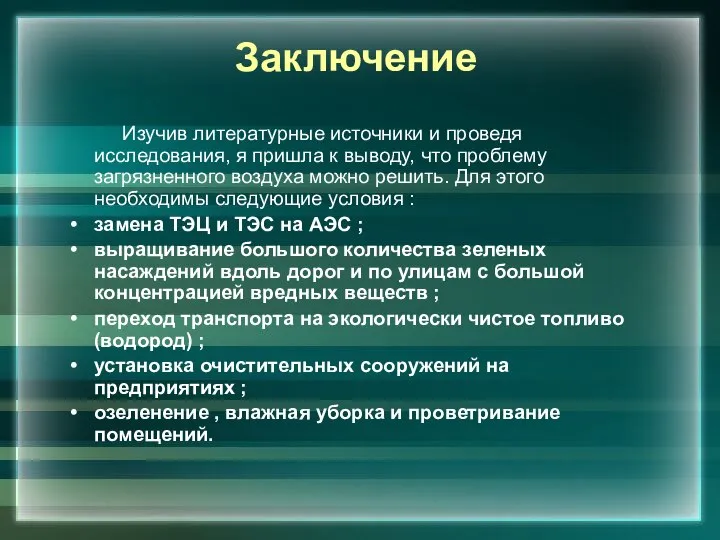 Заключение

Изучив литературные источники и проведя исследования, я пришла к выводу, что проблему загрязненного воздуха можно решить. Для этого необходимы следующие условия :

• замена ТЭЦ и ТЭС на АЭС ;
• выращивание большого количества зеленых насаждений вдоль дорог и по улицам с большой концентрацией вредных веществ ;
• переход транспорта на экологически чистое топливо (водород) ;
• установка очистительных сооружений на предприятиях ;
• озеленение , влажная уборка и проветривание помещений.